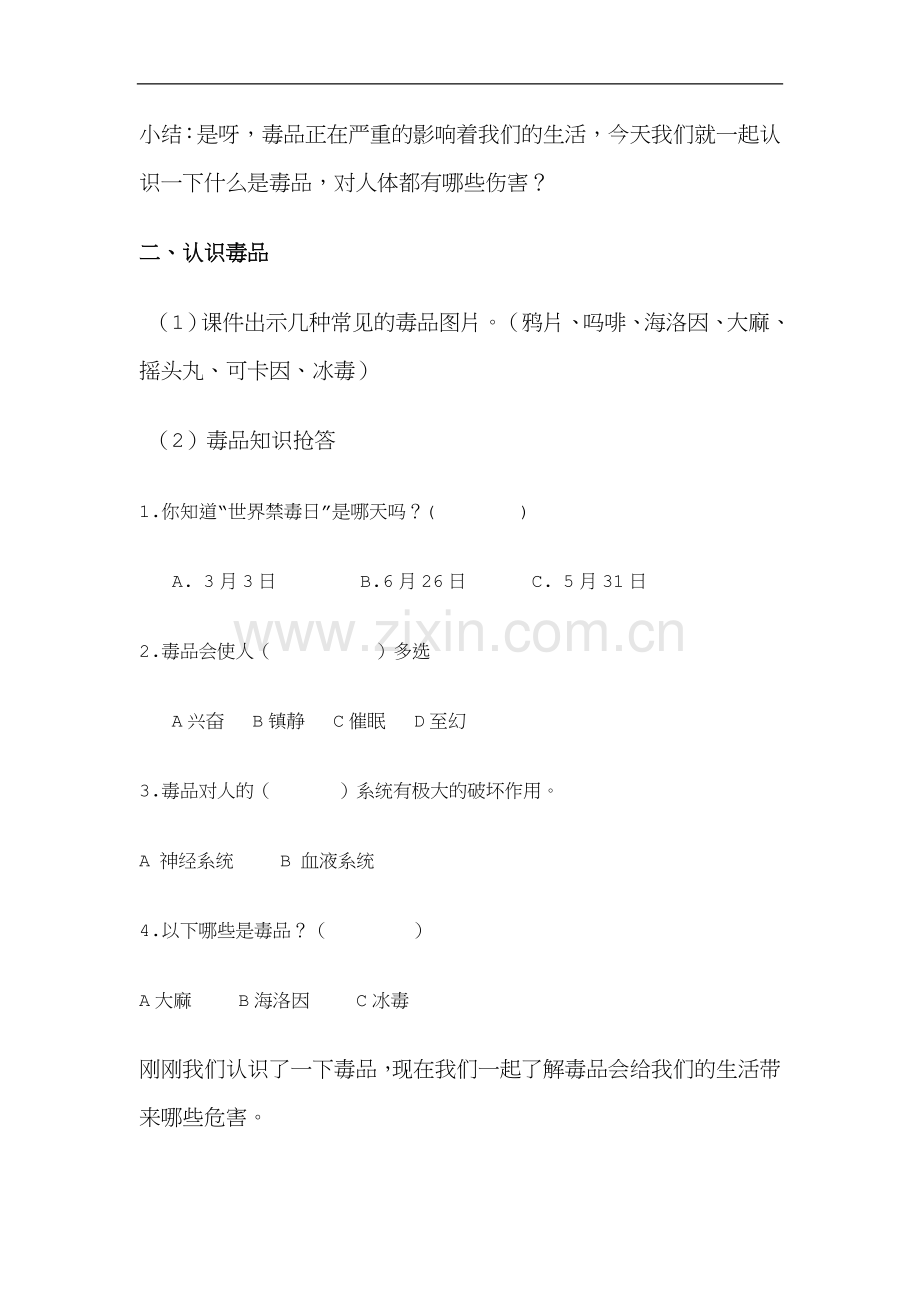 小结:是呀，毒品正在严重的影响着我们的生活，今天我们就一起认识一下什么是毒品，对人体都有哪些伤害？

二、认识毒品

（1）课件出示几种常见的毒品图片。（鸦片、吗啡、海洛因、大麻、摇头丸、可卡因、冰毒）

（2）毒品知识抢答

1.你知道“世界禁毒日”是哪天吗？(　　　　)

A. 3月3日　　B.6月26日　　C. 5月31日

www.zixin.com.cn

2.毒品会使人（　　　　）多选

A兴奋　B镇静　C催眠　D至幻

3.毒品对人的（　　　）系统有极大的破坏作用。

A 神经系统　　B 血液系统

4.以下哪些是毒品？（　　　　）

A大麻　　B海洛因　　C冰毒

刚刚我们认识了一下毒品，现在我们一起了解毒品会给我们的生活带来哪些危害。